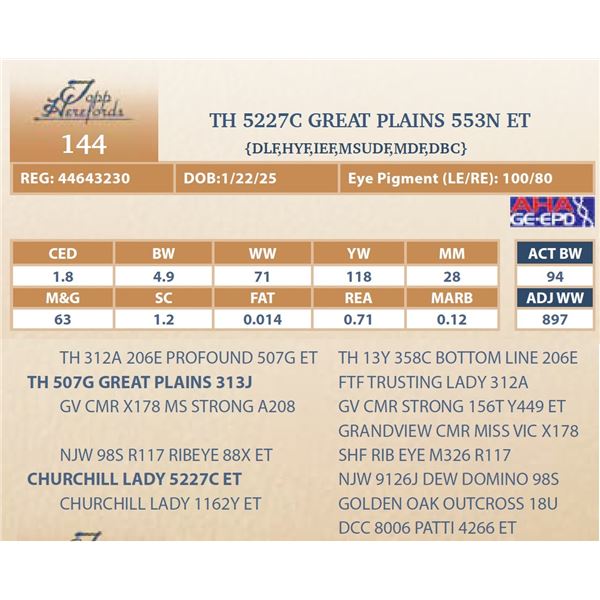 Topp Herefords
144

TH 5227C GREAT PLAINS 553N ET
{DLF,HYF,IEF,MSUDF,MDF,DBC}

REG: 44643230
DOB:1/22/25
Eye Pigment (LE/RE): 100/80

AHA GE-EPD

| CED | BW | WW | YW | MM |
|---|---|---|---|---|
| 1.8 | 4.9 | 71 | 118 | 28 |
| M&G | SC | FAT | REA | MARB |
| 63 | 1.2 | 0.014 | 0.71 | 0.12 |

| ACT BW |
|---|
| 94 |
| ADJ WW |
| 897 |

TH 312A 206E PROFOUND 507G ET
TH 507G GREAT PLAINS 313J
GV CMR X178 MS STRONG A208

NJW 98S R117 RIBEYE 88X ET
CHURCHILL LADY 5227C ET
CHURCHILL LADY 1162Y ET

TH 13Y 358C BOTTOM LINE 206E
FTF TRUSTING LADY 312A
GV CMR STRONG 156T Y449 ET
GRANDVIEW CMR MISS VIC X178
SHF RIB EYE M326 R117
NJW 9126J DEW DOMINO 98S
GOLDEN OAK OUTCROSS 18U
DCC 8006 PATTI 4266 ET